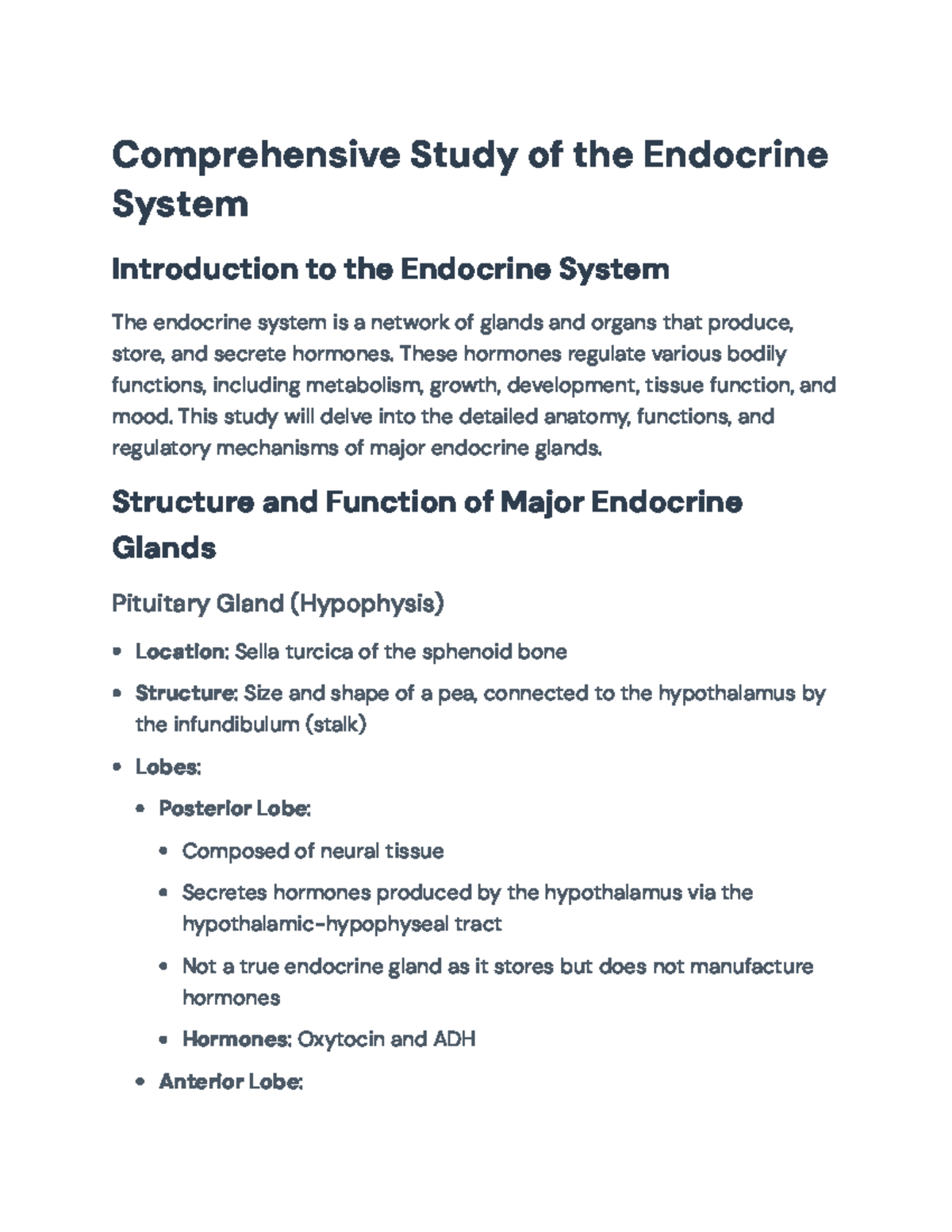 Comprehensive Study of the Endocrine System

Introduction to the Endocrine System

The endocrine system is a network of glands and organs that produce, store, and secrete hormones. These hormones regulate various bodily functions, including metabolism, growth, development, tissue function, and mood. This study will delve into the detailed anatomy, functions, and regulatory mechanisms of major endocrine glands.

Structure and Function of Major Endocrine Glands

Pituitary Gland (Hypophysis)

• Location: Sella turcica of the sphenoid bone
• Structure: Size and shape of a pea, connected to the hypothalamus by the infundibulum (stalk)
• Lobes:
• Posterior Lobe:
• Composed of neural tissue
• Secretes hormones produced by the hypothalamus via the hypothalamic-hypophyseal tract
• Not a true endocrine gland as it stores but does not manufacture hormones
• Hormones: Oxytocin and ADH
• Anterior Lobe: